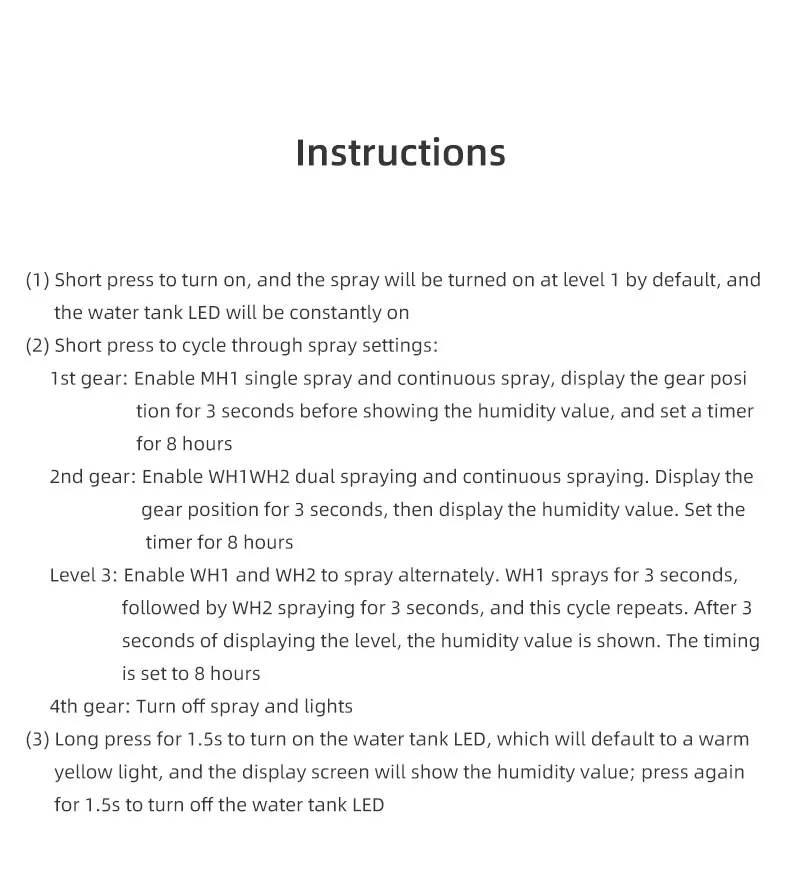 Instructions

(1) Short press to turn on, and the spray will be turned on at level 1 by default, and the water tank LED will be constantly on

(2) Short press to cycle through spray settings:

1st gear: Enable MH1 single spray and continuous spray, display the gear posi tion for 3 seconds before showing the humidity value, and set a timer for 8 hours

2nd gear: Enable WH1WH2 dual spraying and continuous spraying. Display the gear position for 3 seconds, then display the humidity value. Set the timer for 8 hours

Level 3: Enable WH1 and WH2 to spray alternately. WH1 sprays for 3 seconds, followed by WH2 spraying for 3 seconds, and this cycle repeats. After 3 seconds of displaying the level, the humidity value is shown. The timing is set to 8 hours

4th gear: Turn off spray and lights

(3) Long press for 1.5s to turn on the water tank LED, which will default to a warm yellow light, and the display screen will show the humidity value; press again for 1.5s to turn off the water tank LED